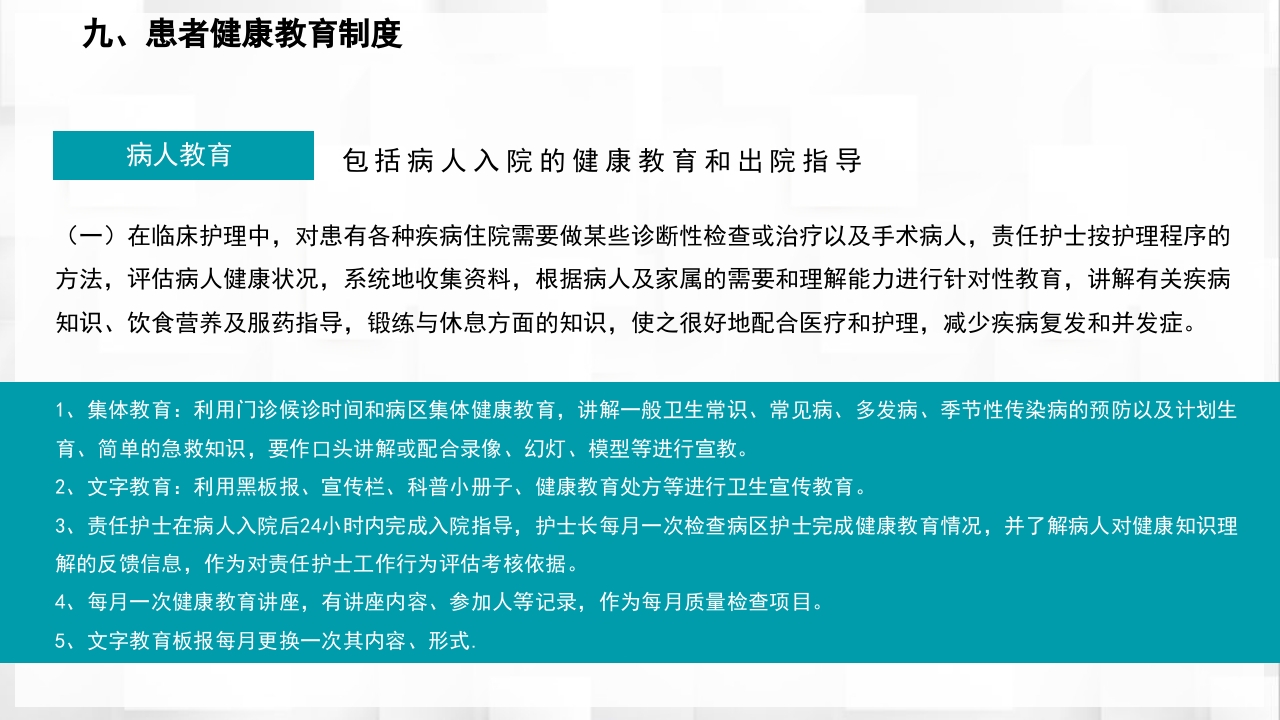 九、患者健康教育制度

病人教育

包括病人入院的健康教育和出院指导

（一）在临床护理中，对患有各种疾病住院需要做某些诊断性检查或治疗以及手术病人，责任护士按护理程序的方法，评估病人健康状况，系统地收集资料，根据病人及家属的需要和理解能力进行针对性教育，讲解有关疾病知识、饮食营养及服药指导，锻练与休息方面的知识，使之很好地配合医疗和护理，减少疾病复发和并发症。

1、集体教育：利用门诊候诊时间和病区集体健康教育，讲解一般卫生常识、常见病、多发病、季节性传染病的预防以及计划生育、简单的急救知识，要作口头讲解或配合录像、幻灯、模型等进行宣教。

2、文字教育：利用黑板报、宣传栏、科普小册子、健康教育处方等进行卫生宣传教育。

3、责任护士在病人入院后24小时内完成入院指导，护士长每月一次检查病区护士完成健康教育情况，并了解病人对健康知识理解的反馈信息，作为对责任护士工作行为评估考核依据。

4、每月一次健康教育讲座，有讲座内容、参加人等记录，作为每月质量检查项目。

5、文字教育板报每月更换一次其内容、形式.